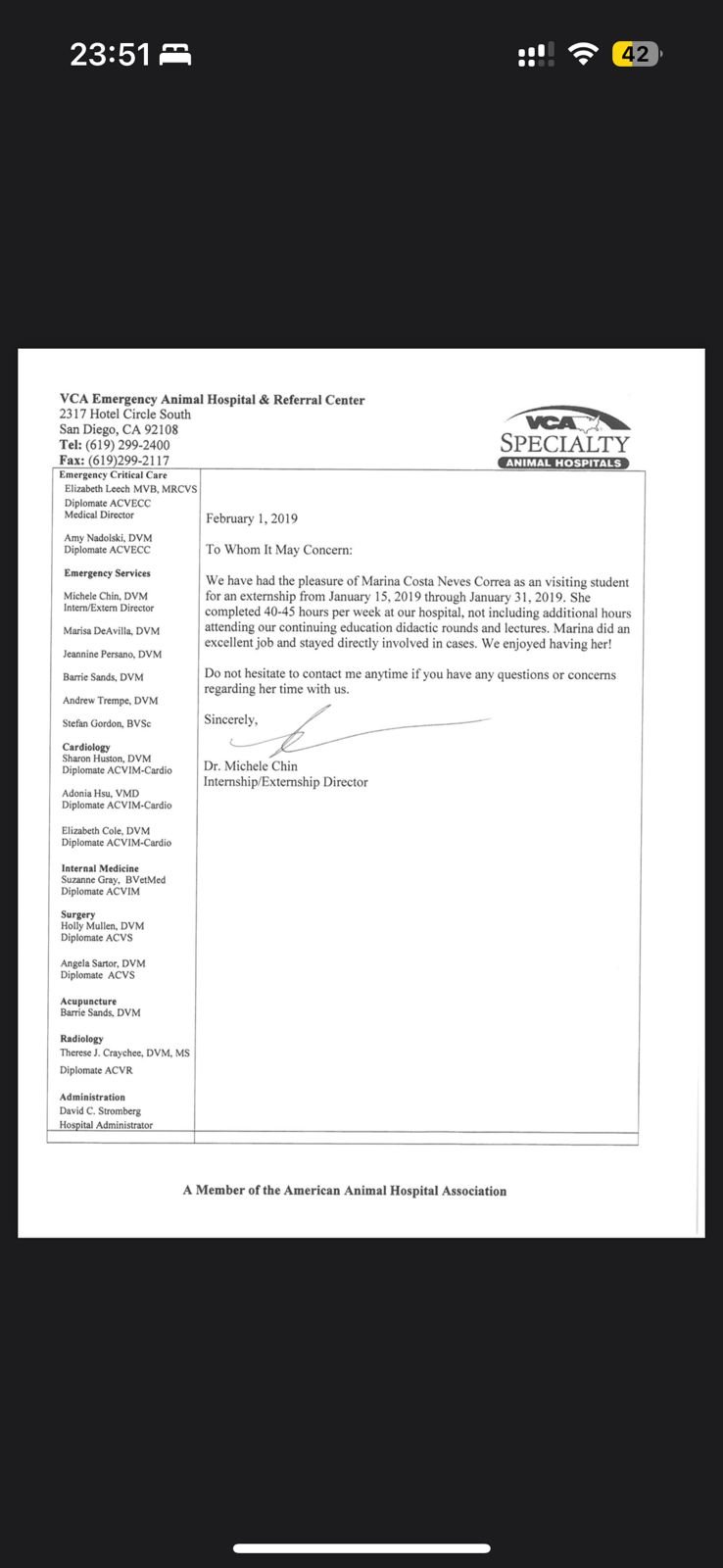 23:51

42

VCA Emergency Animal Hospital & Referral Center
2317 Hotel Circle South
San Diego, CA 92108
Tel: (619) 299-2400
Fax: (619)299-2117

VCA
SPECIALTY
ANIMAL HOSPITALS

Emergency Critical Care
Elizabeth Leech MVB, MRCVS
Diplomate ACVECC
Medical Director

Amy Nadolski, DVM
Diplomate ACVECC

Emergency Services

Michele Chin, DVM
Intern/Extern Director

Marisa DeAvilla, DVM

Jeannine Persano, DVM

Barrie Sands, DVM

Andrew Trempe, DVM

Stefan Gordon, BVSc

Cardiology
Sharon Huston, DVM
Diplomate ACVIM-Cardio

Adonia Hsu, VMD
Diplomate ACVIM-Cardio

Elizabeth Cole, DVM
Diplomate ACVIM-Cardio

Internal Medicine
Suzanne Gray, BVetMed
Diplomate ACVIM

Surgery
Holly Mullen, DVM
Diplomate ACVS

Angela Sartor, DVM
Diplomate ACVS

Acupuncture
Barrie Sands, DVM

Radiology
Therese J. Craychee, DVM, MS
Diplomate ACVR

Administration
David C. Stromberg
Hospital Administrator

February 1, 2019

To Whom It May Concern:

We have had the pleasure of Marina Costa Neves Correa as an visiting student for an externship from January 15, 2019 through January 31, 2019. She completed 40-45 hours per week at our hospital, not including additional hours attending our continuing education didactic rounds and lectures. Marina did an excellent job and stayed directly involved in cases. We enjoyed having her!

Do not hesitate to contact me anytime if you have any questions or concerns regarding her time with us.

Sincerely,

Dr. Michele Chin
Internship/Externship Director

A Member of the American Animal Hospital Association